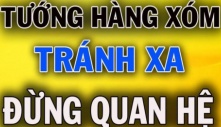 TƯỚNG HÀNG XÓM
TRÁNH XA
ĐỪNG QUAN HỆ